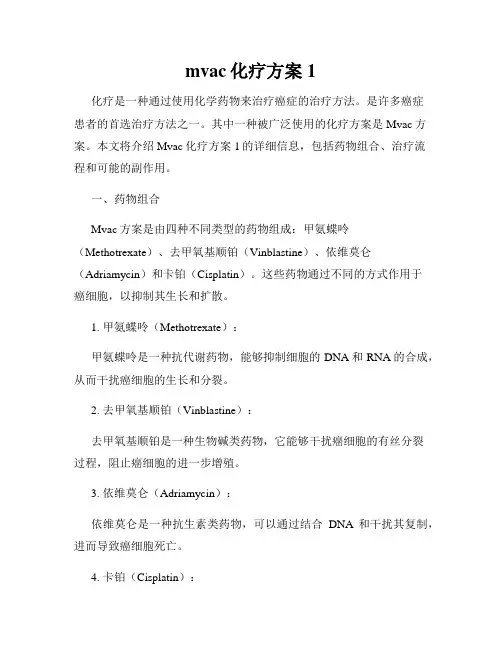 mvac 化疗方案 1

化疗是一种通过使用化学药物来治疗癌症的治疗方法。是许多癌症患者的首选治疗方法之一。其中一种被广泛使用的化疗方案是 Mvac 方案。本文将介绍 Mvac 化疗方案 1 的详细信息，包括药物组合、治疗流程和可能的副作用。

一、药物组合

Mvac 方案是由四种不同类型的药物组成：甲氨蝶呤（Methotrexate）、去甲氧基顺铂（Vinblastine）、依维莫仑（Adriamycin）和卡铂（Cisplatin）。这些药物通过不同的方式作用于癌细胞，以抑制其生长和扩散。

1. 甲氨蝶呤（Methotrexate）：

甲氨蝶呤是一种抗代谢药物，能够抑制细胞的 DNA 和 RNA 的合成，从而干扰癌细胞的生长和分裂。

2. 去甲氧基顺铂（Vinblastine）：

去甲氧基顺铂是一种生物碱类药物，它能够干扰癌细胞的有丝分裂过程，阻止癌细胞的进一步增殖。

3. 依维莫仑（Adriamycin）：

依维莫仑是一种抗生素类药物，可以通过结合 DNA 和干扰其复制，进而导致癌细胞死亡。

4. 卡铂（Cisplatin）：